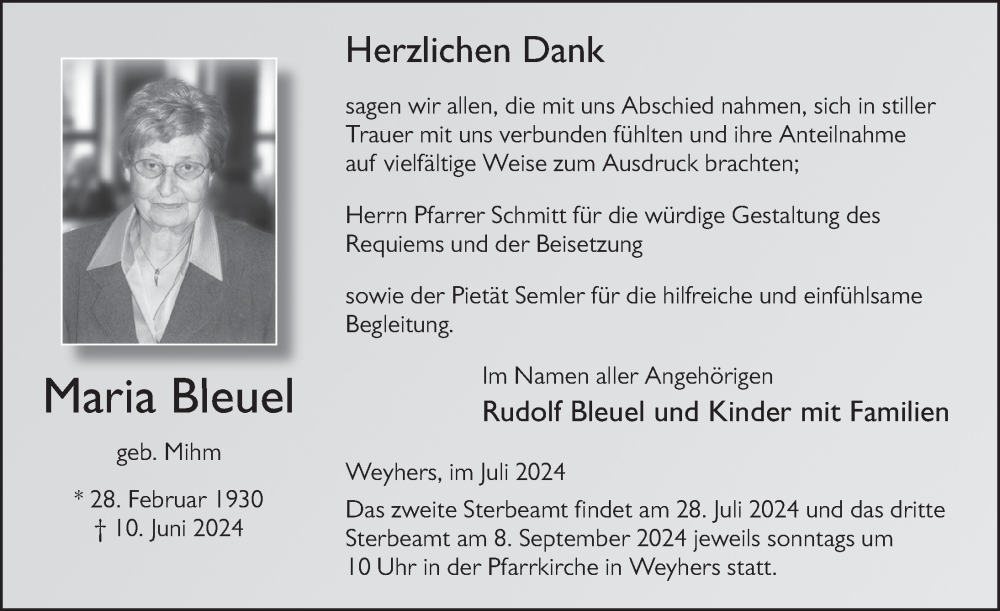 Maria Bleuel

geb. Mihm

* 28. Februar 1930
† 10. Juni 2024

Herzlichen Dank

sagen wir allen, die mit uns Abschied nahmen, sich in stiller Trauer mit uns verbunden fühlten und ihre Anteilnahme auf vielfältige Weise zum Ausdruck brachten;

Herrn Pfarrer Schmitt für die würdige Gestaltung des Requiems und der Beisetzung

sowie der Pietät Semler für die hilfreiche und einfühlsame Begleitung.

Im Namen aller Angehörigen
Rudolf Bleuel und Kinder mit Familien

Weyhers, im Juli 2024

Das zweite Sterbeamt findet am 28. Juli 2024 und das dritte Sterbeamt am 8. September 2024 jeweils sonntags um 10 Uhr in der Pfarrkirche in Weyhers statt.